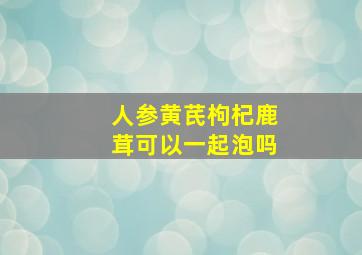 人参黄芪枸杞鹿茸可以一起泡吗